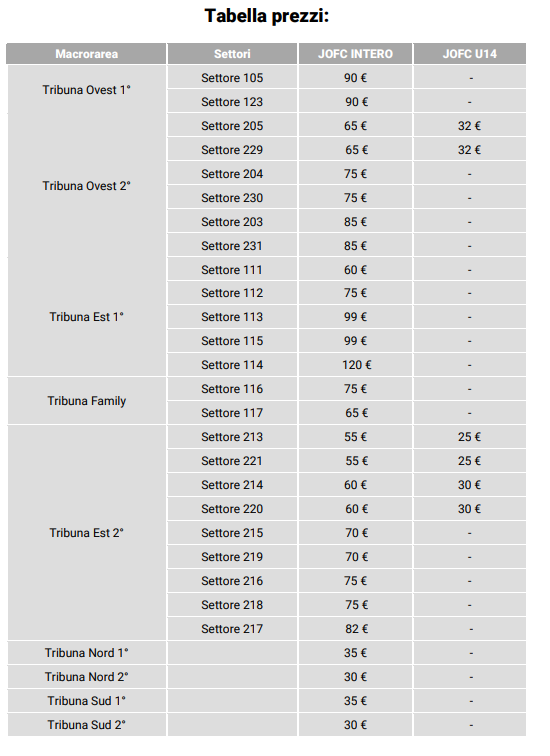 Tabella prezzi:

| Macrorarea | Settori | JOFC INTERO | JOFC U14 |
|---|---|---|---|
| Tribuna Ovest 1° | Settore 105 | 90 € | - |
| | Settore 123 | 90 € | - |
| Tribuna Ovest 2° | Settore 205 | 65 € | 32 € |
| | Settore 229 | 65 € | 32 € |
| | Settore 204 | 75 € | - |
| | Settore 230 | 75 € | - |
| | Settore 203 | 85 € | - |
| | Settore 231 | 85 € | - |
| Tribuna Est 1° | Settore 111 | 60 € | - |
| | Settore 112 | 75 € | - |
| | Settore 113 | 99 € | - |
| | Settore 115 | 99 € | - |
| | Settore 114 | 120 € | - |
| Tribuna Family | Settore 116 | 75 € | - |
| | Settore 117 | 65 € | - |
| Tribuna Est 2° | Settore 213 | 55 € | 25 € |
| | Settore 221 | 55 € | 25 € |
| | Settore 214 | 60 € | 30 € |
| | Settore 220 | 60 € | 30 € |
| | Settore 215 | 70 € | - |
| | Settore 219 | 70 € | - |
| | Settore 216 | 75 € | - |
| | Settore 218 | 75 € | - |
| | Settore 217 | 82 € | - |
| Tribuna Nord 1° | | 35 € | - |
| Tribuna Nord 2° | | 30 € | - |
| Tribuna Sud 1° | | 35 € | - |
| Tribuna Sud 2° | | 30 € | - |